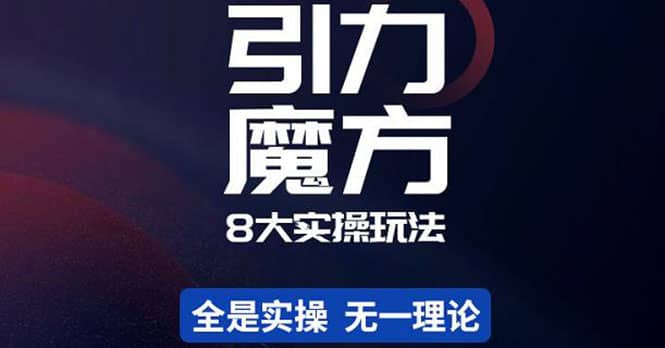 引力
魔方
8大实操玩法

全是实操 无一理论